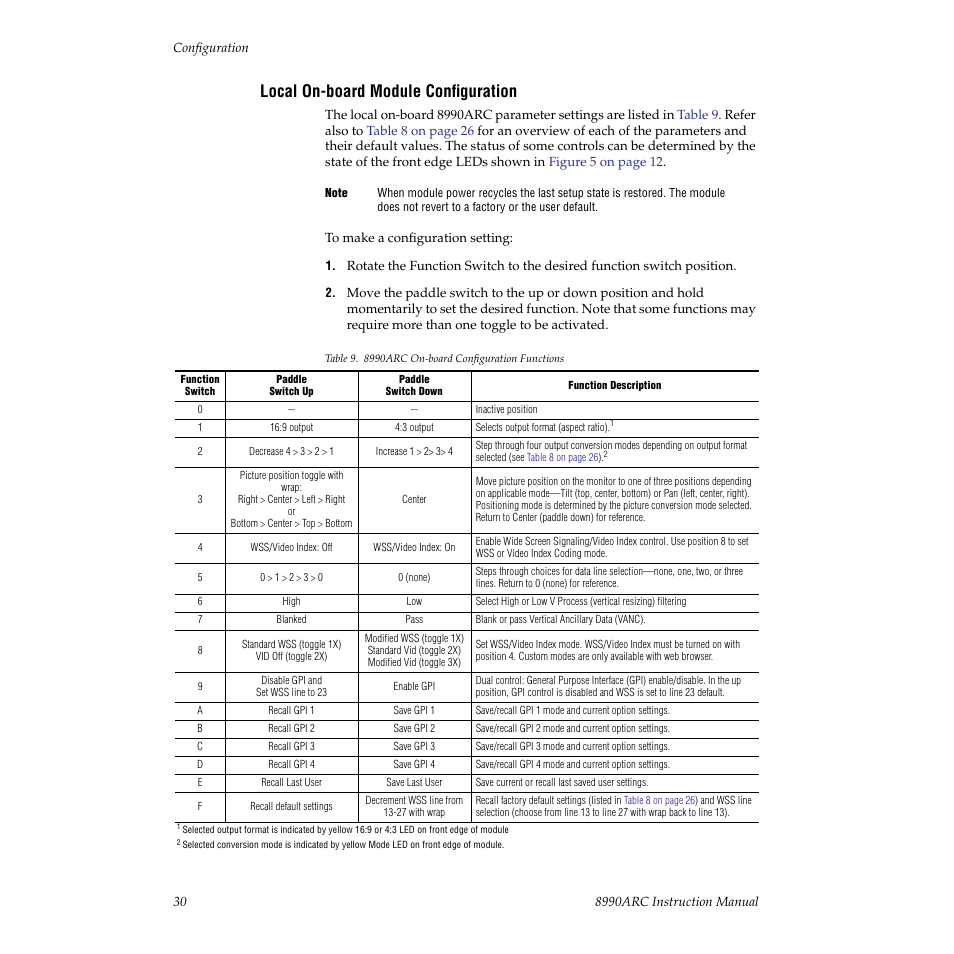 Configuration

Local On-board Module Configuration

The local on-board 8990ARC parameter settings are listed in Table 9. Refer also to Table 8 on page 26 for an overview of each of the parameters and their default values. The status of some controls can be determined by the state of the front edge LEDs shown in Figure 5 on page 12.

Note When module power recycles the last setup state is restored. The module does not revert to a factory or the user default.

To make a configuration setting:

1. Rotate the Function Switch to the desired function switch position.

2. Move the paddle switch to the up or down position and hold momentarily to set the desired function. Note that some functions may require more than one toggle to be activated.

Table 9. 8990ARC On-board Configuration Functions

| Function Switch | Paddle Switch Up | Paddle Switch Down | Function Description |
|---|---|---|---|
| 0 | -- | -- | Inactive position |
| 1 | 16:9 output | 4:3 output | Selects output format (aspect ratio).$^1$ |
| 2 | Decrease 4 > 3 > 2 > 1 | Increase 1 > 2> 3> 4 | Step through four output conversion modes depending on output format selected (see Table 8 on page 26).$^2$ |
| 3 | Picture position toggle with wrap: Right > Center > Left > Right or Bottom > Center > Top > Bottom | Center | Move picture position on the monitor to one of three positions depending on applicable mode—Tilt (top, center, bottom) or Pan (left, center, right). Positioning mode is determined by the picture conversion mode selected. Return to Center (paddle down) for reference. |
| 4 | WSS/Video Index: Off | WSS/Video Index: On | Enable Wide Screen Signaling/Video Index control. Use position 8 to set WSS or Video Index Coding mode. |
| 5 | 0 > 1 > 2 > 3 > 0 | 0 (none) | Steps through choices for data line selection—none, one, two, or three lines. Return to 0 (none) for reference. |
| 6 | High | Low | Select High or Low V Process (vertical resizing) filtering |
| 7 | Blanked | Pass | Blank or pass Vertical Ancillary Data (VANC). |
| 8 | Standard WSS (toggle 1X) VID Off (toggle 2X) | Modified WSS (toggle 1X) Standard Vid (toggle 2X) Modified Vid (toggle 3X) | Set WSS/Video Index mode. WSS/Video Index must be turned on with position 4. Custom modes are only available with web browser. |
| 9 | Disable GPI and Set WSS line to 23 | Enable GPI | Dual control: General Purpose Interface (GPI) enable/disable. In the up position, GPI control is disabled and WSS is set to line 23 default. |
| A | Recall GPI 1 | Save GPI 1 | Save/recall GPI 1 mode and current option settings. |
| B | Recall GPI 2 | Save GPI 2 | Save/recall GPI 2 mode and current option settings. |
| C | Recall GPI 3 | Save GPI 3 | Save/recall GPI 3 mode and current option settings. |
| D | Recall GPI 4 | Save GPI 4 | Save/recall GPI 4 mode and current option settings. |
| E | Recall Last User | Save Last User | Save current or recall last saved user settings. |
| F | Recall default settings | Decrement WSS line from 13-27 with wrap | Recall factory default settings (listed in Table 8 on page 26) and WSS line selection (choose from line 13 to line 27 with wrap back to line 13). |

$^1$ Selected output format is indicated by yellow 16:9 or 4:3 LED on front edge of module
$^2$ Selected conversion mode is indicated by yellow Mode LED on front edge of module.

30 8990ARC Instruction Manual